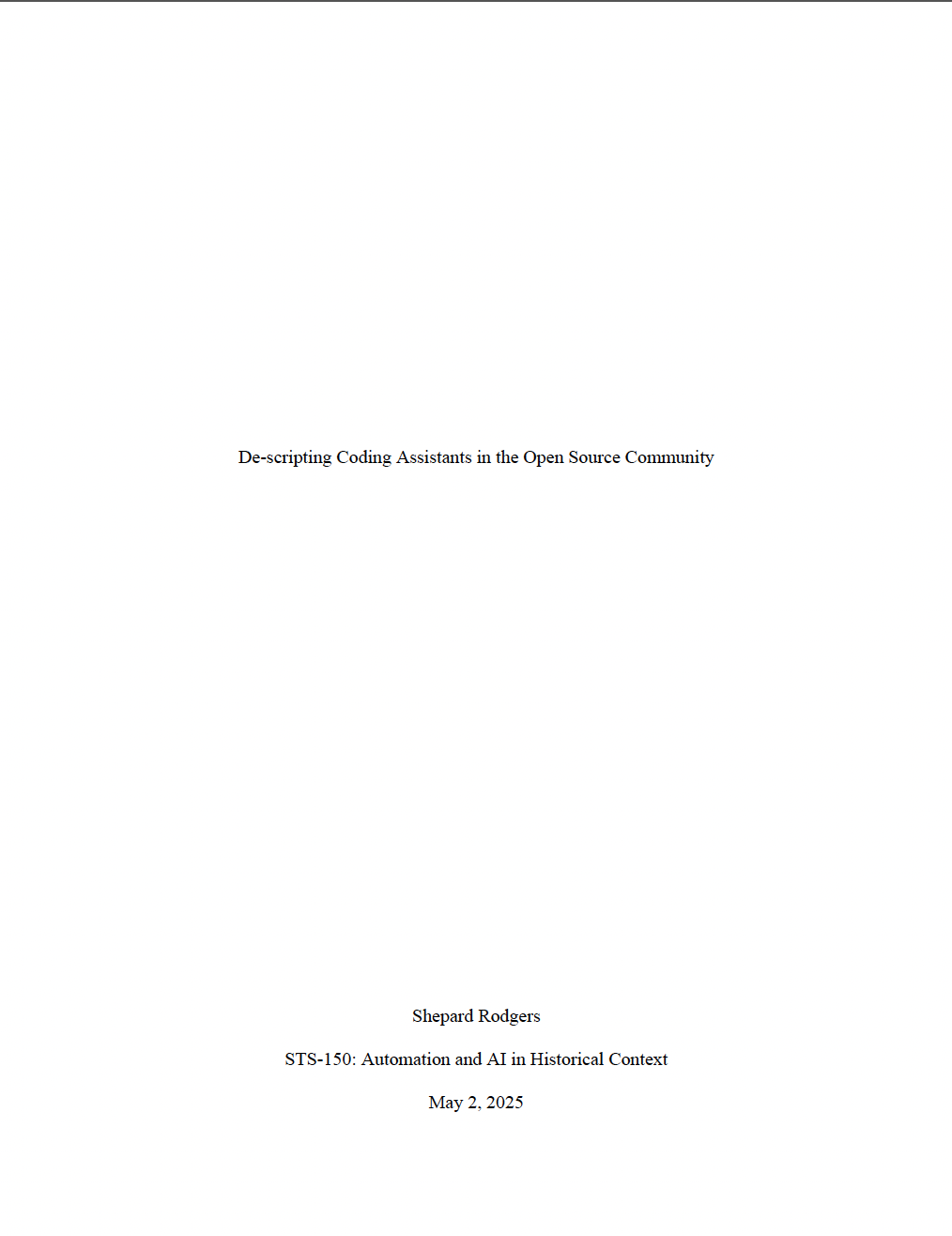 De-scripting Coding Assistants in the Open Source Community

Shepard Rodgers

STS-150: Automation and AI in Historical Context

May 2, 2025